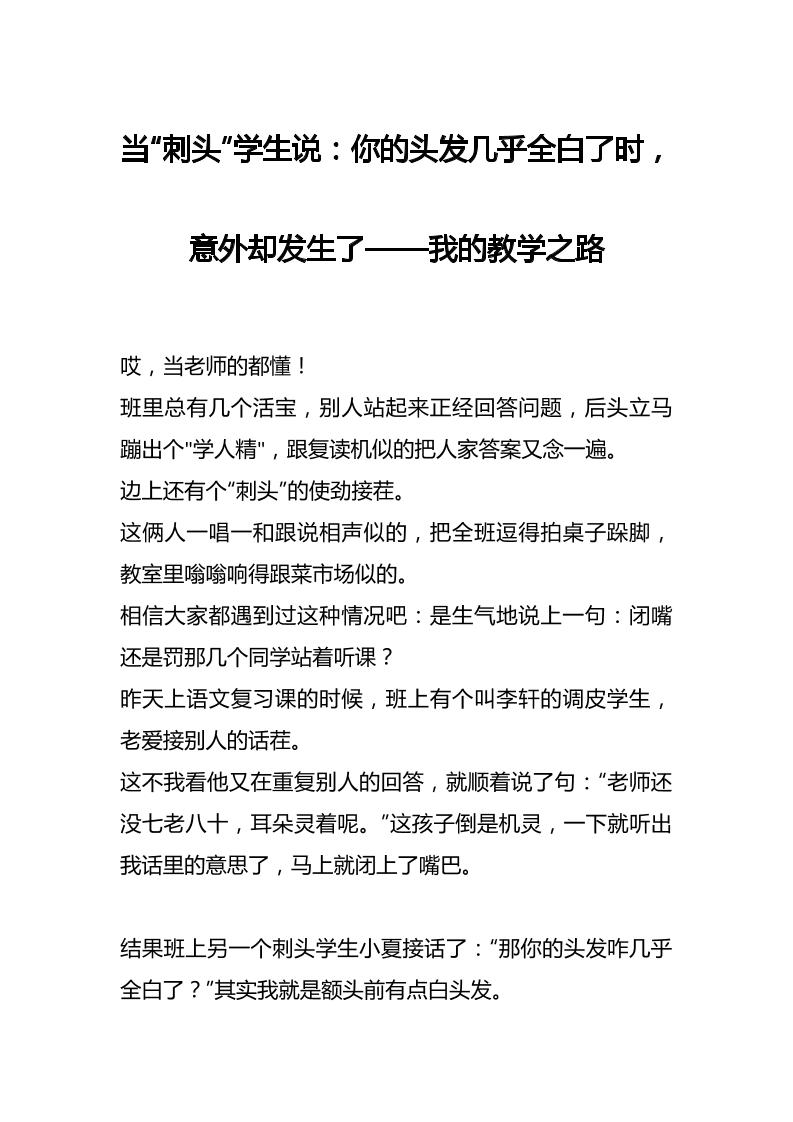 当“刺头”学生说：你的头发几乎全白了时，意外却发生了——我的教学之路

哎，当老师的都懂！
班里总有几个活宝，别人站起来正经回答问题，后头立马蹦出个"学人精"，跟复读机似的把人家答案又念一遍。
边上还有个“刺头”的使劲接茬。
这俩人一唱一和跟说相声似的，把全班逗得拍桌子跺脚，教室里嗡嗡响得跟菜市场似的。
相信大家都遇到过这种情况吧：是生气地说上一句：闭嘴还是罚那几个同学站着听课？
昨天上语文复习课的时候，班上有个叫李轩的调皮学生，老爱接别人的话茬。
这不我看他又在重复别人的回答，就顺着说了句：“老师还没七老八十，耳朵灵着呢。”这孩子倒是机灵，一下就听出我话里的意思了，马上就闭上了嘴巴。

结果班上另一个刺头学生小夏接话了：“那你的头发咋几乎全白了？”其实我就是额头前有点白头发。